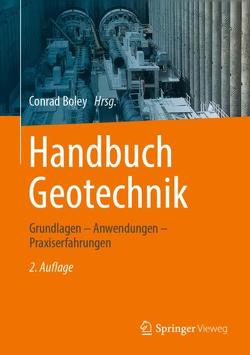 Conrad Boley Hrsg.

Handbuch Geotechnik

Grundlagen – Anwendungen – Praxiserfahrungen

2. Auflage

Springer Vieweg